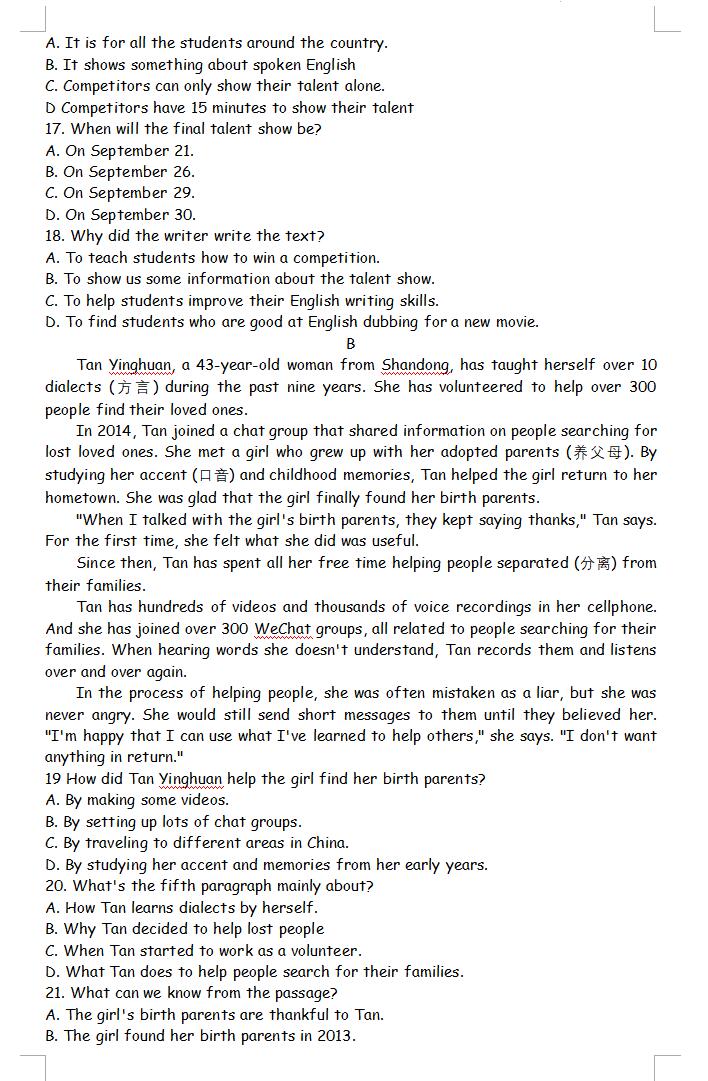 A. It is for all the students around the country.
B. It shows something about spoken English
C. Competitors can only show their talent alone.
D Competitors have 15 minutes to show their talent
17. When will the final talent show be?
A. On September 21.
B. On September 26.
C. On September 29.
D. On September 30.
18. Why did the writer write the text?
A. To teach students how to win a competition.
B. To show us some information about the talent show.
C. To help students improve their English writing skills.
D. To find students who are good at English dubbing for a new movie.

B

Tan Yinghuan, a 43-year-old woman from Shandong, has taught herself over 10 dialects (方言) during the past nine years. She has volunteered to help over 300 people find their loved ones.

In 2014, Tan joined a chat group that shared information on people searching for lost loved ones. She met a girl who grew up with her adopted parents (养父母). By studying her accent (口音) and childhood memories, Tan helped the girl return to her hometown. She was glad that the girl finally found her birth parents.

"When I talked with the girl's birth parents, they kept saying thanks," Tan says. For the first time, she felt what she did was useful.

Since then, Tan has spent all her free time helping people separated (分离) from their families.

Tan has hundreds of videos and thousands of voice recordings in her cellphone. And she has joined over 300 WeChat groups, all related to people searching for their families. When hearing words she doesn't understand, Tan records them and listens over and over again.

In the process of helping people, she was often mistaken as a liar, but she was never angry. She would still send short messages to them until they believed her. "I'm happy that I can use what I've learned to help others," she says. "I don't want anything in return."
19 How did Tan Yinghuan help the girl find her birth parents?
A. By making some videos.
B. By setting up lots of chat groups.
C. By traveling to different areas in China.
D. By studying her accent and memories from her early years.
20. What's the fifth paragraph mainly about?
A. How Tan learns dialects by herself.
B. Why Tan decided to help lost people
C. When Tan started to work as a volunteer.
D. What Tan does to help people search for their families.
21. What can we know from the passage?
A. The girl's birth parents are thankful to Tan.
B. The girl found her birth parents in 2013.